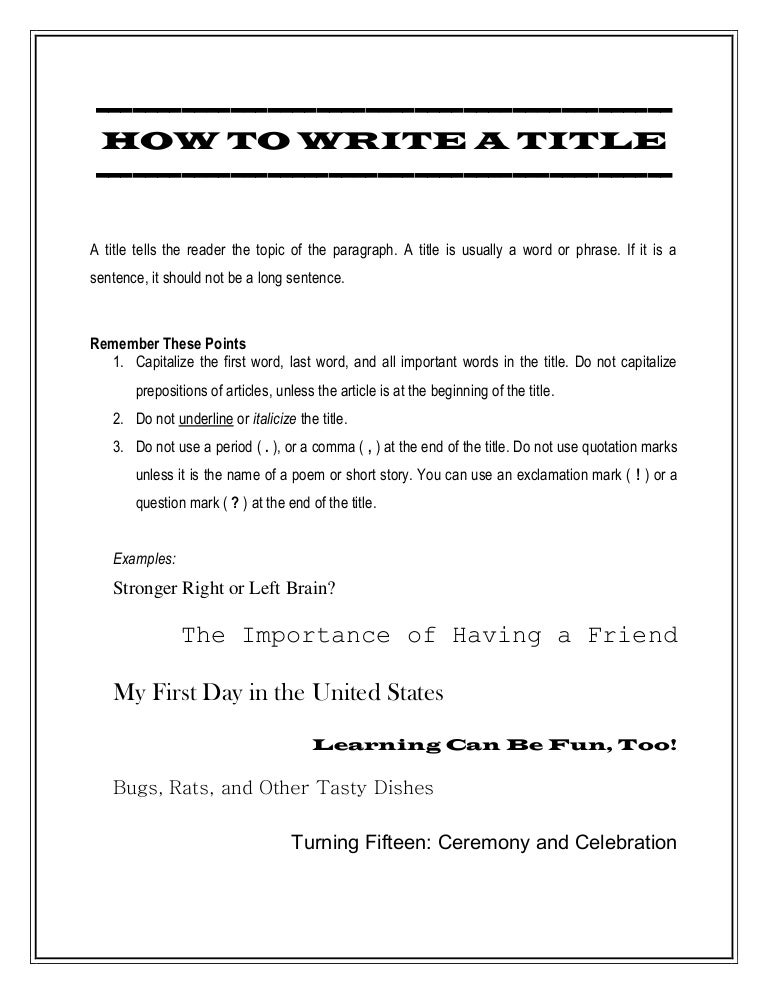 HOW TO WRITE A TITLE

A title tells the reader the topic of the paragraph. A title is usually a word or phrase. If it is a sentence, it should not be a long sentence.

Remember These Points
1. Capitalize the first word, last word, and all important words in the title. Do not capitalize prepositions of articles, unless the article is at the beginning of the title.
2. Do not underline or italicize the title.
3. Do not use a period ( . ), or a comma ( , ) at the end of the title. Do not use quotation marks unless it is the name of a poem or short story. You can use an exclamation mark ( ! ) or a question mark ( ? ) at the end of the title.

Examples:
Stronger Right or Left Brain?

The Importance of Having a Friend

My First Day in the United States

Learning Can Be Fun, Too!

Bugs, Rats, and Other Tasty Dishes

Turning Fifteen: Ceremony and Celebration